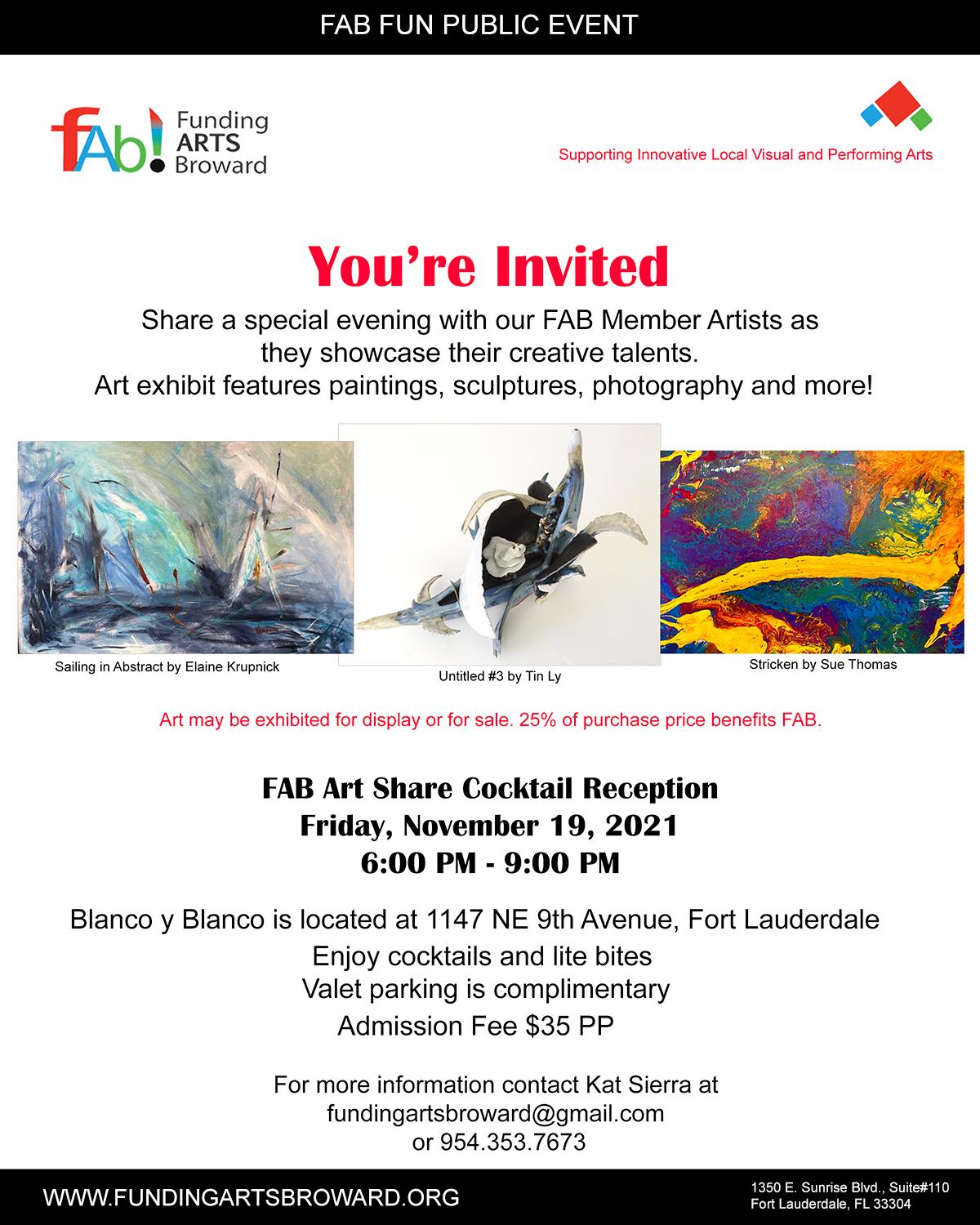 FAB FUN PUBLIC EVENT

fAb! Funding ARTS Broward

Supporting Innovative Local Visual and Performing Arts

You're Invited

Share a special evening with our FAB Member Artists as they showcase their creative talents.
Art exhibit features paintings, sculptures, photography and more!

Sailing in Abstract by Elaine Krupnick

Untitled #3 by Tin Ly

Stricken by Sue Thomas

Art may be exhibited for display or for sale. 25% of purchase price benefits FAB.

FAB Art Share Cocktail Reception
Friday, November 19, 2021
6:00 PM - 9:00 PM

Blanco y Blanco is located at 1147 NE 9th Avenue, Fort Lauderdale
Enjoy cocktails and lite bites
Valet parking is complimentary
Admission Fee $35 PP

For more information contact Kat Sierra at
fundingartsbroward@gmail.com
or 954.353.7673

WWW.FUNDINGARTSBROWARD.ORG

1350 E. Sunrise Blvd., Suite#110
Fort Lauderdale, FL 33304